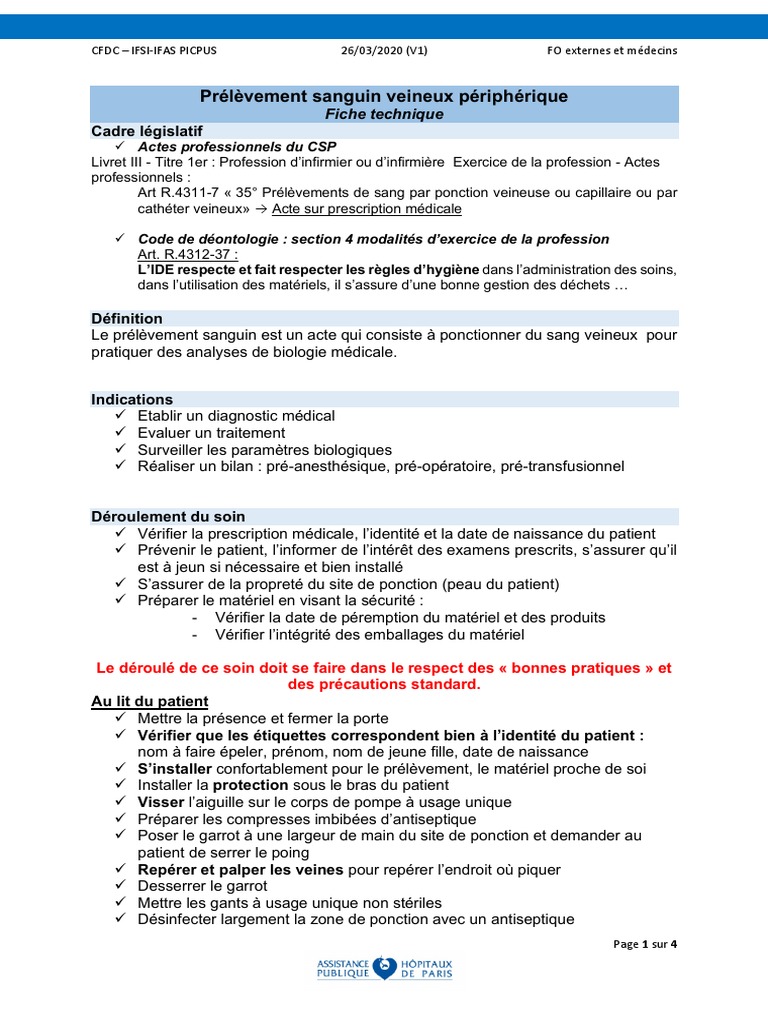 CFDC – IFSI-IFAS PICPUS 26/03/2020 (V1) FO externes et médecins

Prélèvement sanguin veineux périphérique
Fiche technique

Cadre législatif
✓ Actes professionnels du CSP
Livret III - Titre 1er : Profession d'infirmier ou d'infirmière Exercice de la profession - Actes professionnels :
Art R.4311-7 « 35° Prélèvements de sang par ponction veineuse ou capillaire ou par cathéter veineux» → Acte sur prescription médicale

✓ Code de déontologie : section 4 modalités d'exercice de la profession
Art. R.4312-37 :
L'IDE respecte et fait respecter les règles d'hygiène dans l'administration des soins, dans l'utilisation des matériels, il s'assure d'une bonne gestion des déchets …

Définition
Le prélèvement sanguin est un acte qui consiste à ponctionner du sang veineux pour pratiquer des analyses de biologie médicale.

Indications
✓ Etablir un diagnostic médical
✓ Evaluer un traitement
✓ Surveiller les paramètres biologiques
✓ Réaliser un bilan : pré-anesthésique, pré-opératoire, pré-transfusionnel

Déroulement du soin
✓ Vérifier la prescription médicale, l'identité et la date de naissance du patient
✓ Prévenir le patient, l'informer de l'intérêt des examens prescrits, s'assurer qu'il est à jeun si nécessaire et bien installé
✓ S'assurer de la propreté du site de ponction (peau du patient)
✓ Préparer le matériel en visant la sécurité :
- Vérifier la date de péremption du matériel et des produits
- Vérifier l'intégrité des emballages du matériel

Le déroulé de ce soin doit se faire dans le respect des « bonnes pratiques » et des précautions standard.

Au lit du patient
✓ Mettre la présence et fermer la porte
✓ Vérifier que les étiquettes correspondent bien à l'identité du patient : nom à faire épeler, prénom, nom de jeune fille, date de naissance
✓ S'installer confortablement pour le prélèvement, le matériel proche de soi
✓ Installer la protection sous le bras du patient
✓ Visser l'aiguille sur le corps de pompe à usage unique
✓ Préparer les compresses imbibées d'antiseptique
✓ Poser le garrot à une largeur de main du site de ponction et demander au patient de serrer le poing
✓ Repérer et palper les veines pour repérer l'endroit où piquer
✓ Desserrer le garrot
✓ Mettre les gants à usage unique non stériles
✓ Désinfecter largement la zone de ponction avec un antiseptique

Page 1 sur 4

ASSISTANCE PUBLIQUE HÔPITAUX DE PARIS